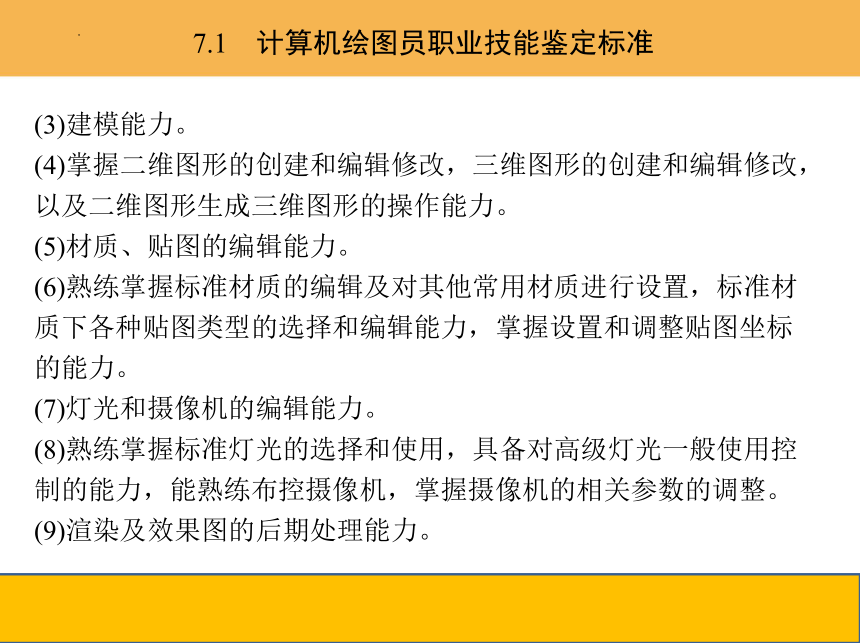 7.1　计算机绘图员职业技能鉴定标准

(3)建模能力。
(4)掌握二维图形的创建和编辑修改，三维图形的创建和编辑修改，以及二维图形生成三维图形的操作能力。
(5)材质、贴图的编辑能力。
(6)熟练掌握标准材质的编辑及对其他常用材质进行设置，标准材质下各种贴图类型的选择和编辑能力，掌握设置和调整贴图坐标的能力。
(7)灯光和摄像机的编辑能力。
(8)熟练掌握标准灯光的选择和使用，具备对高级灯光一般使用控制的能力，能熟练布控摄像机，掌握摄像机的相关参数的调整。
(9)渲染及效果图的后期处理能力。